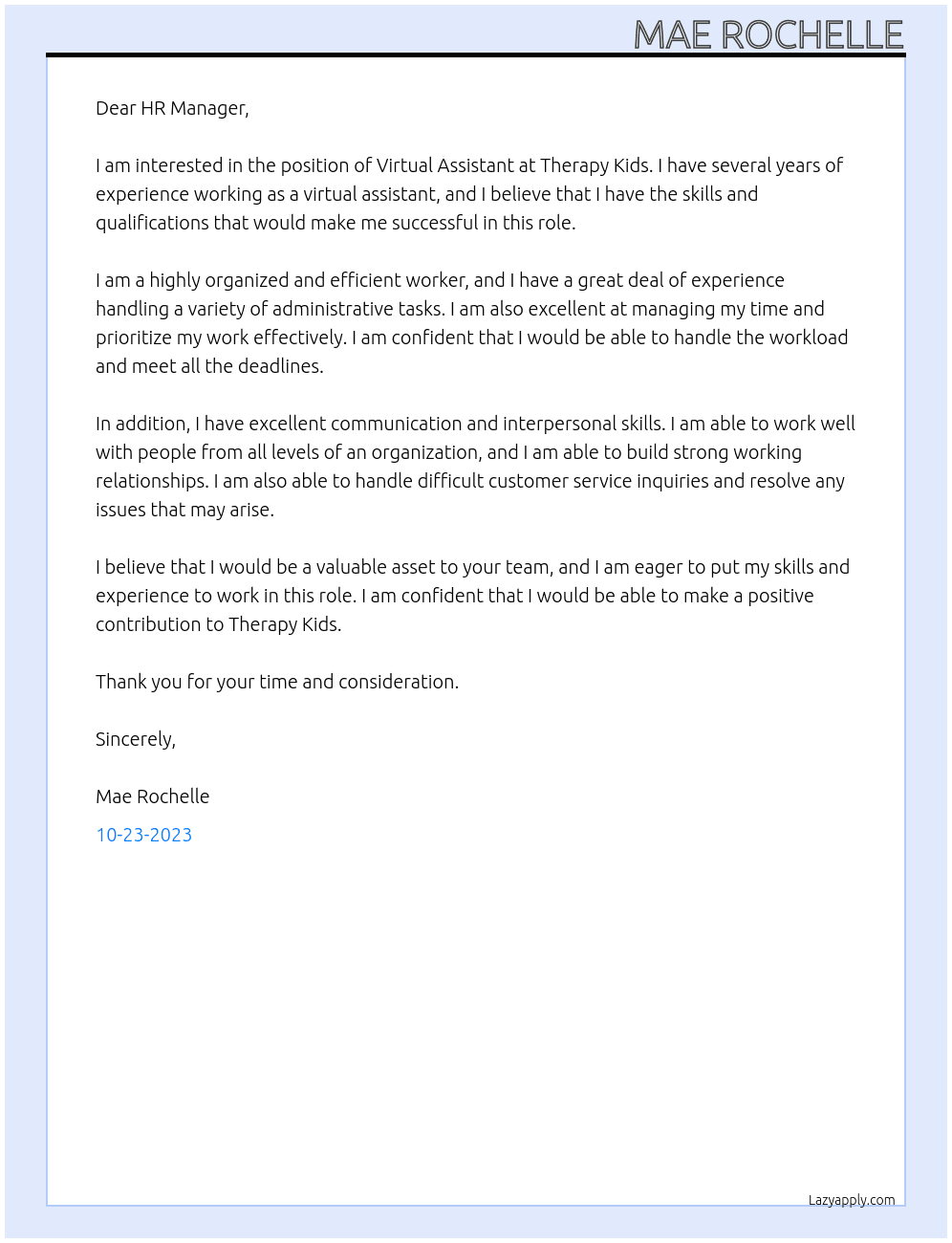 MAE ROCHELLE

Dear HR Manager,

I am interested in the position of Virtual Assistant at Therapy Kids. I have several years of experience working as a virtual assistant, and I believe that I have the skills and qualifications that would make me successful in this role.

I am a highly organized and efficient worker, and I have a great deal of experience handling a variety of administrative tasks. I am also excellent at managing my time and prioritize my work effectively. I am confident that I would be able to handle the workload and meet all the deadlines.

In addition, I have excellent communication and interpersonal skills. I am able to work well with people from all levels of an organization, and I am able to build strong working relationships. I am also able to handle difficult customer service inquiries and resolve any issues that may arise.

I believe that I would be a valuable asset to your team, and I am eager to put my skills and experience to work in this role. I am confident that I would be able to make a positive contribution to Therapy Kids.

Thank you for your time and consideration.

Sincerely,

Mae Rochelle

10-23-2023

Lazyapply.com